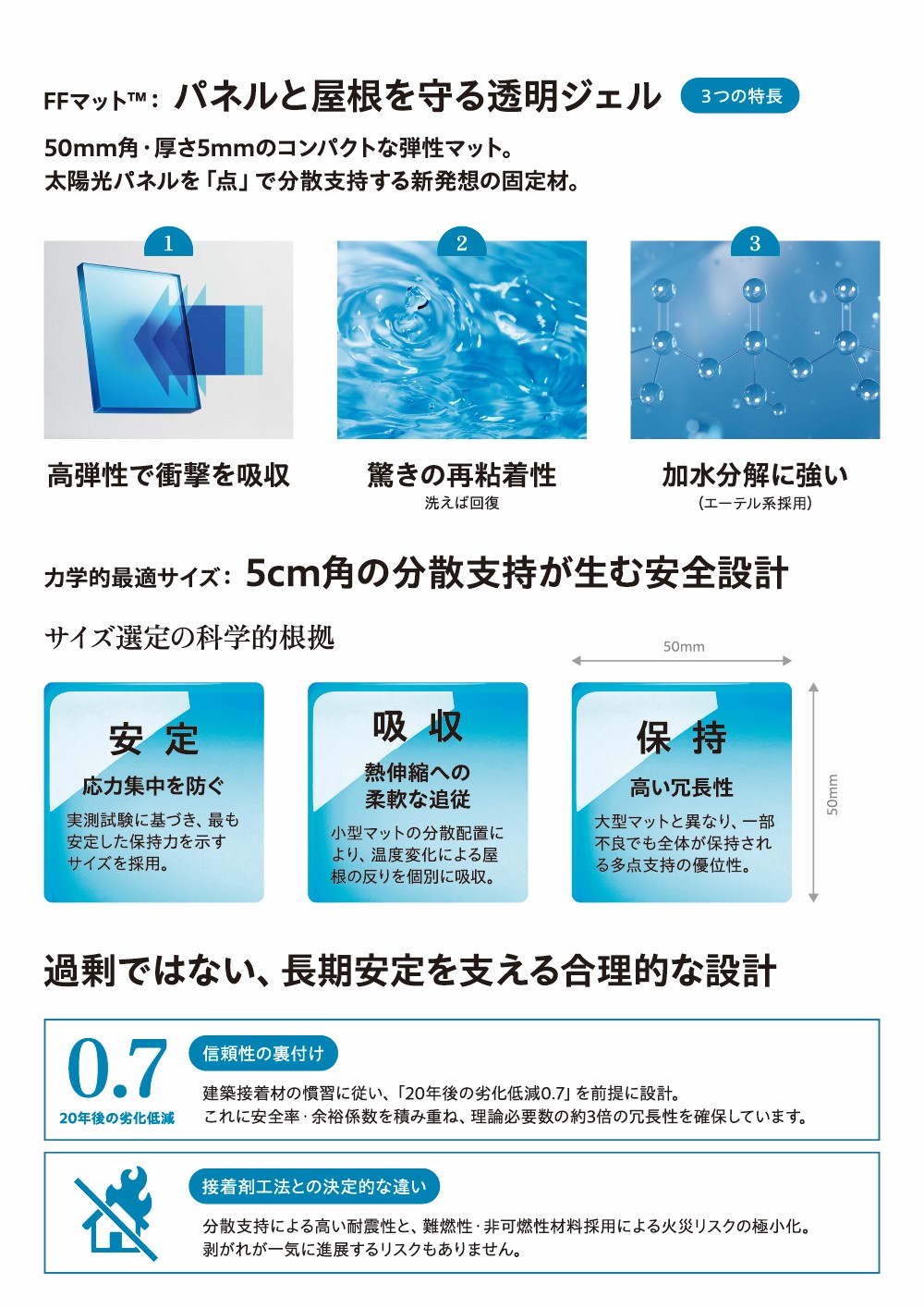 FFマット™: パネルと屋根を守る透明ジェル

3つの特長

50mm角・厚さ5mmのコンパクトな弾性マット。
太陽光パネルを「点」で分散支持する新発想の固定材。

1

高弾性で衝撃を吸収

2

驚きの再粘着性
洗えば回復

3

加水分解に強い
(エーテル系採用)

力学的最適サイズ: 5cm角の分散支持が生む安全設計

サイズ選定の科学的根拠

50mm

50mm

安 定
応力集中を防ぐ
実測試験に基づき、最も安定した保持力を示すサイズを採用。

吸 収
熱伸縮への柔軟な追従
小型マットの分散配置により、温度変化による屋根の反りを個別に吸収。

保 持
高い冗長性
大型マットと異なり、一部不良でも全体が保持される多点支持の優位性。

過剰ではない、長期安定を支える合理的な設計

0.7
20年後の劣化低減

信頼性の裏付け
建築接着材の慣習に従い、「20年後の劣化低減0.7」を前提に設計。
これに安全率・余裕係数を積み重ね、理論必要数の約3倍の冗長性を確保しています。

接着剤工法との決定的な違い
分散支持による高い耐震性と、難燃性・非可燃性材料採用による火災リスクの極小化。
剥がれが一気に進展するリスクもありません。